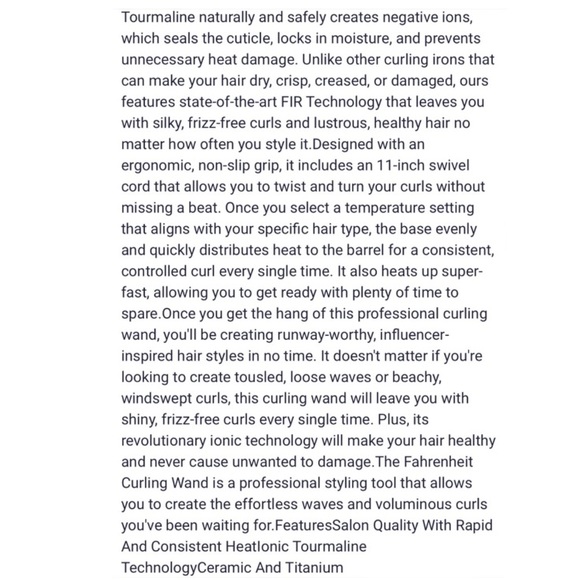 Tourmaline naturally and safely creates negative ions, which seals the cuticle, locks in moisture, and prevents unnecessary heat damage. Unlike other curling irons that can make your hair dry, crisp, creased, or damaged, ours features state-of-the-art FIR Technology that leaves you with silky, frizz-free curls and lustrous, healthy hair no matter how often you style it.Designed with an ergonomic, non-slip grip, it includes an 11-inch swivel cord that allows you to twist and turn your curls without missing a beat. Once you select a temperature setting that aligns with your specific hair type, the base evenly and quickly distributes heat to the barrel for a consistent, controlled curl every single time. It also heats up super-fast, allowing you to get ready with plenty of time to spare.Once you get the hang of this professional curling wand, you'll be creating runway-worthy, influencer-inspired hair styles in no time. It doesn't matter if you're looking to create tousled, loose waves or beachy, windswept curls, this curling wand will leave you with shiny, frizz-free curls every single time. Plus, its revolutionary ionic technology will make your hair healthy and never cause unwanted to damage.The Fahrenheit Curling Wand is a professional styling tool that allows you to create the effortless waves and voluminous curls you've been waiting for.FeaturesSalon Quality With Rapid And Consistent HeatIonic Tourmaline TechnologyCeramic And Titanium